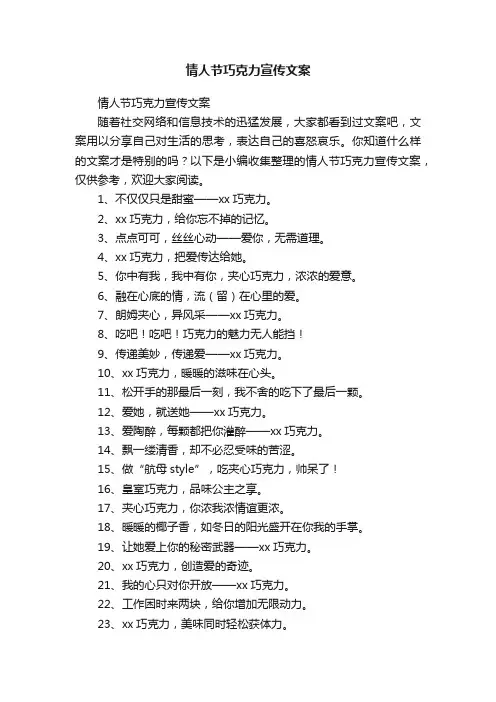 情人节巧克力宣传文案

情人节巧克力宣传文案

随着社交网络和信息技术的迅猛发展，大家都看到过文案吧，文案用以分享自己对生活的思考，表达自己的喜怒哀乐。你知道什么样的文案才是特别的吗？以下是小编收集整理的情人节巧克力宣传文案，仅供参考，欢迎大家阅读。

1、不仅仅只是甜蜜——xx 巧克力。

2、xx 巧克力，给你忘不掉的记忆。

3、点点可可，丝丝心动——爱你，无需道理。

4、xx 巧克力，把爱传达给她。

5、你中有我，我中有你，夹心巧克力，浓浓的爱意。

6、融在心底的情，流（留）在心里的爱。

7、朗姆夹心，异风采——xx 巧克力。

8、吃吧！吃吧！巧克力的魅力无人能挡！

9、传递美妙，传递爱——xx 巧克力。

10、xx 巧克力，暖暖的滋味在心头。

11、松开手的那最后一刻，我不舍的吃下了最后一颗。

12、爱她，就送她——xx 巧克力。

13、爱陶醉，每颗都把你灌醉——xx 巧克力。

14、飘一缕清香，却不必忍受味的苦涩。

15、做“航母 style”，吃夹心巧克力，帅呆了！

16、皇室巧克力，品味公主之享。

17、夹心巧克力，你浓我浓情谊更浓。

18、暖暖的椰子香，如冬日的阳光盛开在你我的手掌。

19、让她爱上你的秘密武器——xx 巧克力。

20、xx 巧克力，创造爱的奇迹。

21、我的心只对你开放——xx 巧克力。

22、工作困时来两块，给你增加无限动力。

23、xx 巧克力，美味同时轻松获体力。